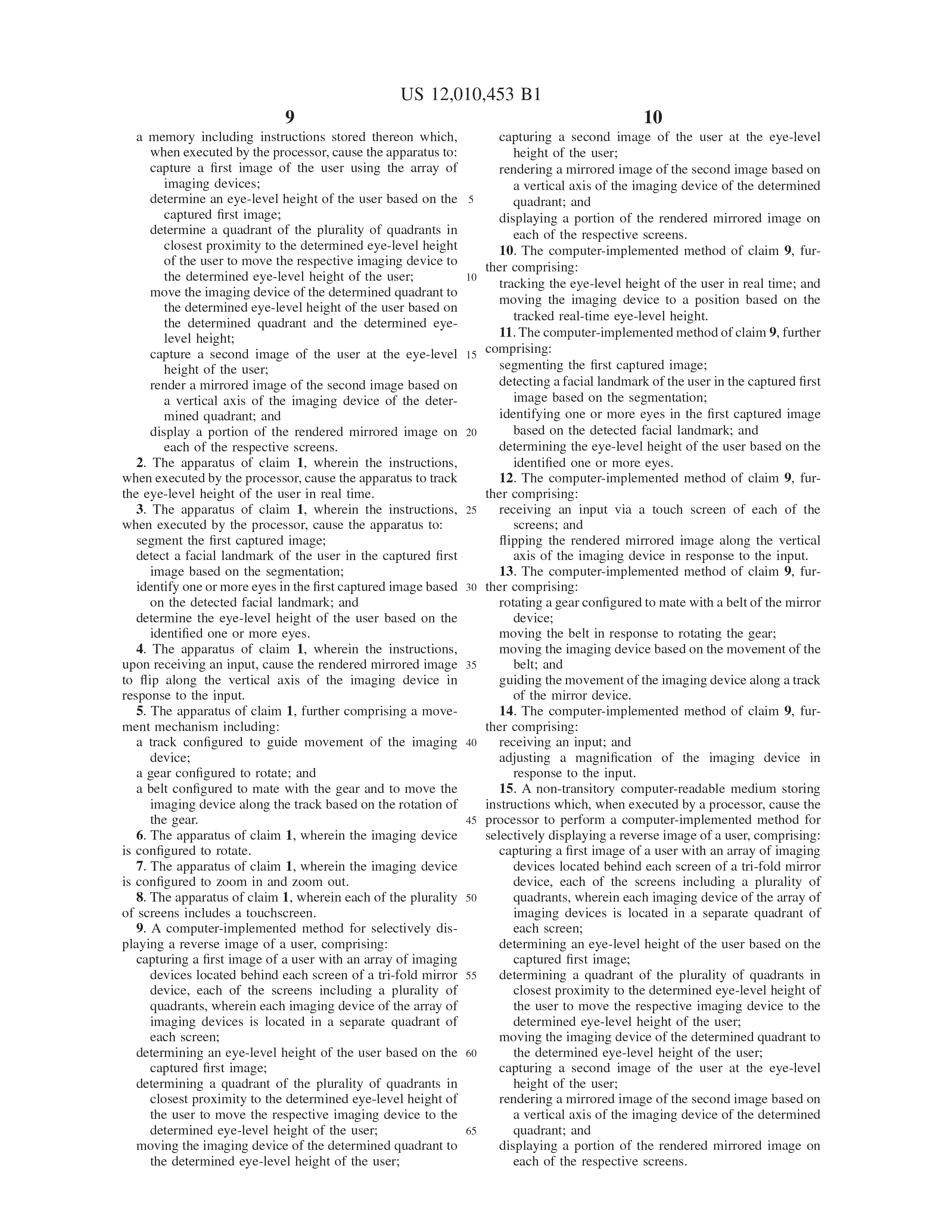 US 12,010,453 B1

9

a memory including instructions stored thereon which, when executed by the processor, cause the apparatus to:
capture a first image of the user using the array of imaging devices;
determine an eye-level height of the user based on the captured first image;
determine a quadrant of the plurality of quadrants in closest proximity to the determined eye-level height of the user to move the respective imaging device to the determined eye-level height of the user;
move the imaging device of the determined quadrant to the determined eye-level height of the user based on the determined quadrant and the determined eye-level height;
capture a second image of the user at the eye-level height of the user;
render a mirrored image of the second image based on a vertical axis of the imaging device of the determined quadrant; and
display a portion of the rendered mirrored image on each of the respective screens.

2. The apparatus of claim 1, wherein the instructions, when executed by the processor, cause the apparatus to track the eye-level height of the user in real time.

3. The apparatus of claim 1, wherein the instructions, when executed by the processor, cause the apparatus to:
segment the first captured image;
detect a facial landmark of the user in the captured first image based on the segmentation;
identify one or more eyes in the first captured image based on the detected facial landmark; and
determine the eye-level height of the user based on the identified one or more eyes.

4. The apparatus of claim 1, wherein the instructions, upon receiving an input, cause the rendered mirrored image to flip along the vertical axis of the imaging device in response to the input.

5. The apparatus of claim 1, further comprising a movement mechanism including:
a track configured to guide movement of the imaging device;
a gear configured to rotate; and
a belt configured to mate with the gear and to move the imaging device along the track based on the rotation of the gear.

6. The apparatus of claim 1, wherein the imaging device is configured to rotate.

7. The apparatus of claim 1, wherein the imaging device is configured to zoom in and zoom out.

8. The apparatus of claim 1, wherein each of the plurality of screens includes a touchscreen.

9. A computer-implemented method for selectively displaying a reverse image of a user, comprising:
capturing a first image of a user with an array of imaging devices located behind each screen of a tri-fold mirror device, each of the screens including a plurality of quadrants, wherein each imaging device of the array of imaging devices is located in a separate quadrant of each screen;
determining an eye-level height of the user based on the captured first image;
determining a quadrant of the plurality of quadrants in closest proximity to the determined eye-level height of the user to move the respective imaging device to the determined eye-level height of the user;
moving the imaging device of the determined quadrant to the determined eye-level height of the user;

5
10
15
20
25
30
35
40
45
50
55
60
65

10

capturing a second image of the user at the eye-level height of the user;
rendering a mirrored image of the second image based on a vertical axis of the imaging device of the determined quadrant; and
displaying a portion of the rendered mirrored image on each of the respective screens.

10. The computer-implemented method of claim 9, further comprising:
tracking the eye-level height of the user in real time; and
moving the imaging device to a position based on the tracked real-time eye-level height.

11. The computer-implemented method of claim 9, further comprising:
segmenting the first captured image;
detecting a facial landmark of the user in the captured first image based on the segmentation;
identifying one or more eyes in the first captured image based on the detected facial landmark; and
determining the eye-level height of the user based on the identified one or more eyes.

12. The computer-implemented method of claim 9, further comprising:
receiving an input via a touch screen of each of the screens; and
flipping the rendered mirrored image along the vertical axis of the imaging device in response to the input.

13. The computer-implemented method of claim 9, further comprising:
rotating a gear configured to mate with a belt of the mirror device;
moving the belt in response to rotating the gear;
moving the imaging device based on the movement of the belt; and
guiding the movement of the imaging device along a track of the mirror device.

14. The computer-implemented method of claim 9, further comprising:
receiving an input; and
adjusting a magnification of the imaging device in response to the input.

15. A non-transitory computer-readable medium storing instructions which, when executed by a processor, cause the processor to perform a computer-implemented method for selectively displaying a reverse image of a user, comprising:
capturing a first image of a user with an array of imaging devices located behind each screen of a tri-fold mirror device, each of the screens including a plurality of quadrants, wherein each imaging device of the array of imaging devices is located in a separate quadrant of each screen;
determining an eye-level height of the user based on the captured first image;
determining a quadrant of the plurality of quadrants in closest proximity to the determined eye-level height of the user to move the respective imaging device to the determined eye-level height of the user;
moving the imaging device of the determined quadrant to the determined eye-level height of the user;
capturing a second image of the user at the eye-level height of the user;
rendering a mirrored image of the second image based on a vertical axis of the imaging device of the determined quadrant; and
displaying a portion of the rendered mirrored image on each of the respective screens.